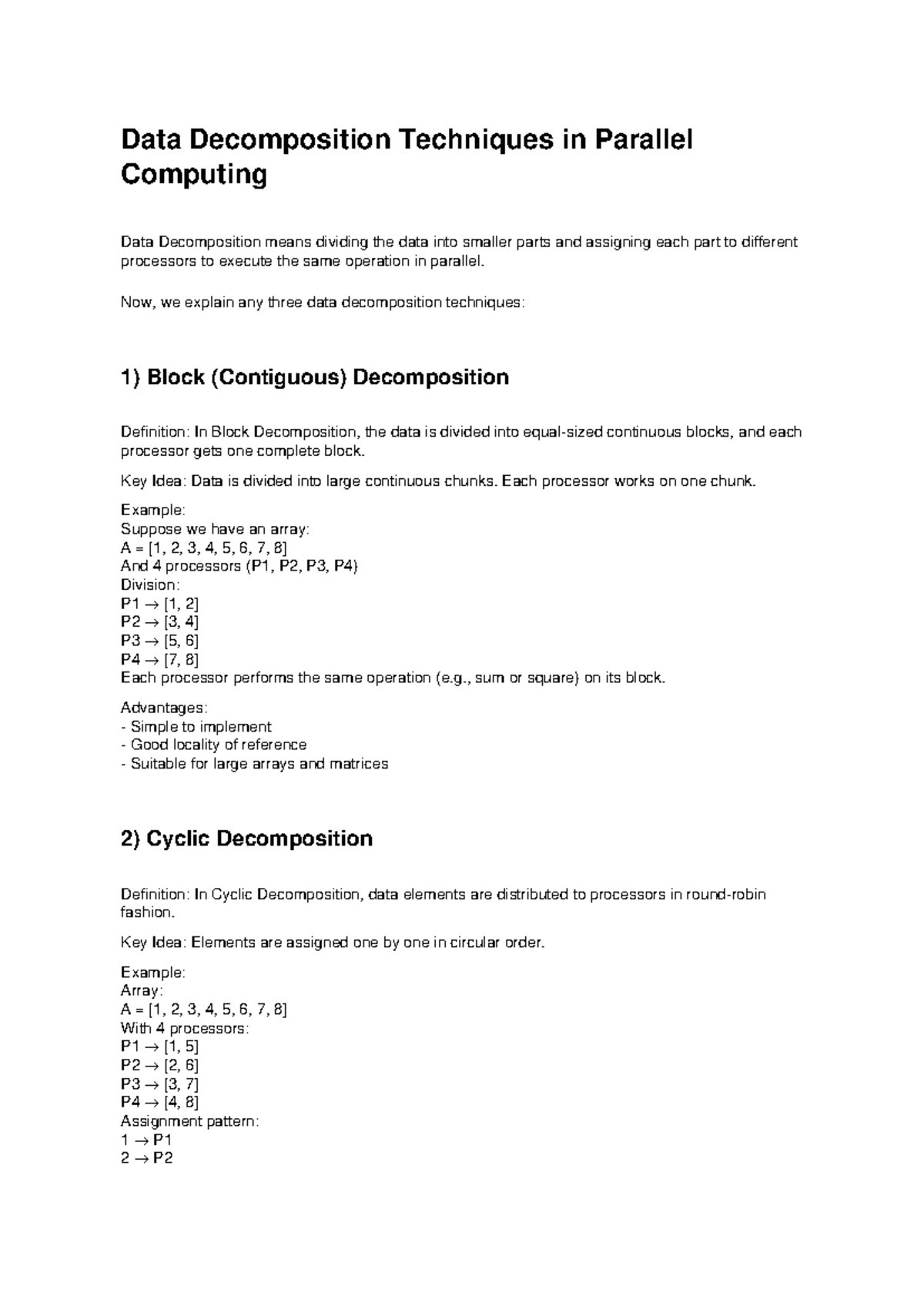 Data Decomposition Techniques in Parallel Computing

Data Decomposition means dividing the data into smaller parts and assigning each part to different processors to execute the same operation in parallel.

Now, we explain any three data decomposition techniques:

1) Block (Contiguous) Decomposition

Definition: In Block Decomposition, the data is divided into equal-sized continuous blocks, and each processor gets one complete block.

Key Idea: Data is divided into large continuous chunks. Each processor works on one chunk.

Example:
Suppose we have an array:
A = [1, 2, 3, 4, 5, 6, 7, 8]
And 4 processors (P1, P2, P3, P4)
Division:
P1 → [1, 2]
P2 → [3, 4]
P3 → [5, 6]
P4 → [7, 8]
Each processor performs the same operation (e.g., sum or square) on its block.

Advantages:
- Simple to implement
- Good locality of reference
- Suitable for large arrays and matrices

2) Cyclic Decomposition

Definition: In Cyclic Decomposition, data elements are distributed to processors in round-robin fashion.

Key Idea: Elements are assigned one by one in circular order.

Example:
Array:
A = [1, 2, 3, 4, 5, 6, 7, 8]
With 4 processors:
P1 → [1, 5]
P2 → [2, 6]
P3 → [3, 7]
P4 → [4, 8]
Assignment pattern:
1 → P1
2 → P2